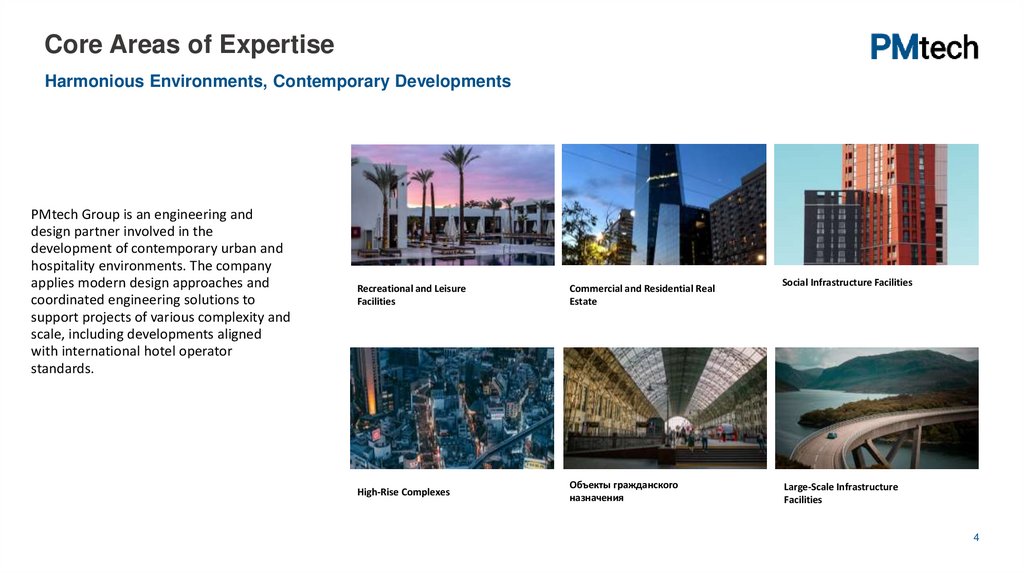 Core Areas of Expertise

PMtech

Harmonious Environments, Contemporary Developments

PMtech Group is an engineering and design partner involved in the development of contemporary urban and hospitality environments. The company applies modern design approaches and coordinated engineering solutions to support projects of various complexity and scale, including developments aligned with international hotel operator standards.

Recreational and Leisure Facilities

Commercial and Residential Real Estate

Social Infrastructure Facilities

High-Rise Complexes

Объекты гражданского назначения

Large-Scale Infrastructure Facilities

4